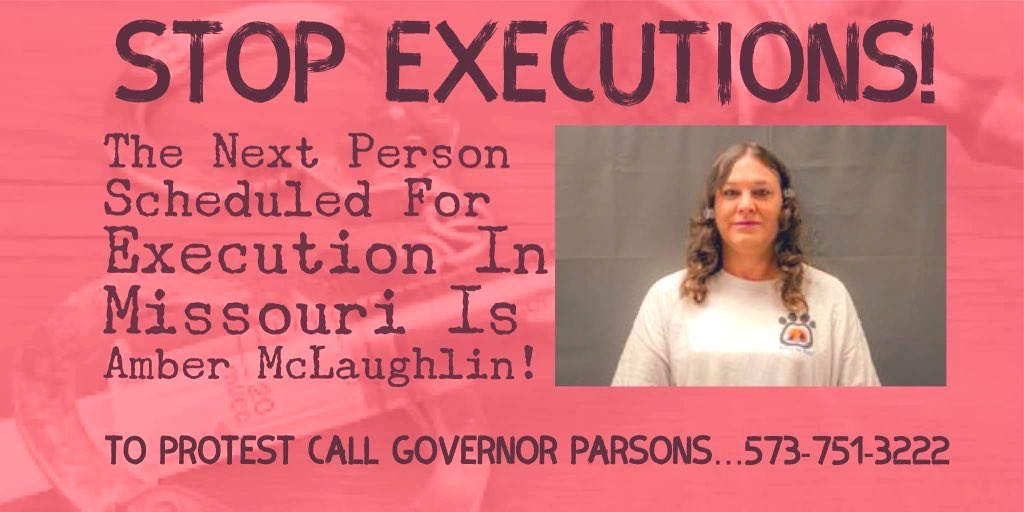 STOP EXECUTIONS!

The Next Person Scheduled For Execution In Missouri Is Amber McLaughlin!

TO PROTEST CALL GOVERNOR PARSONS...573-751-3222